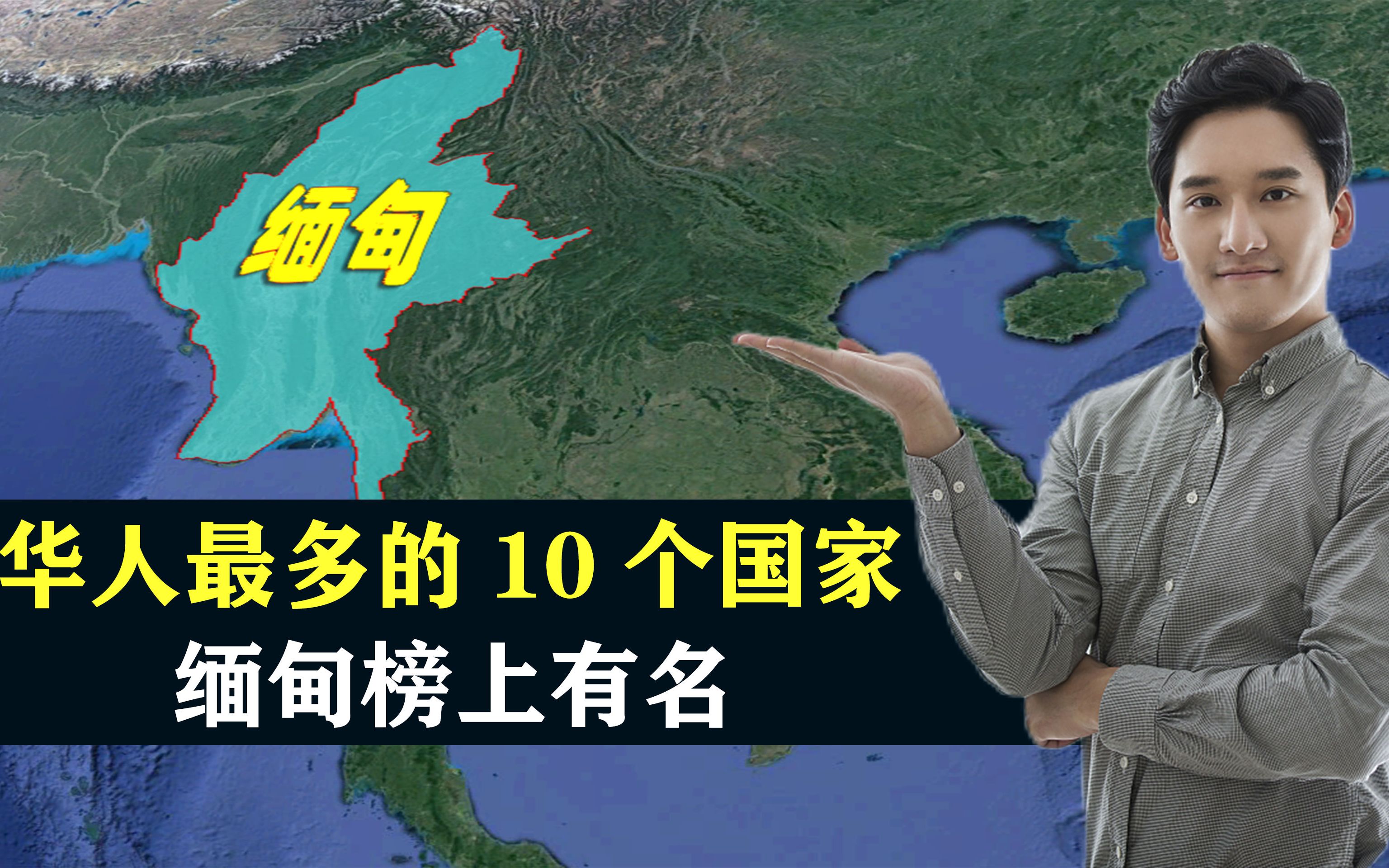 缅甸

华人最多的 10 个国家
缅甸榜上有名